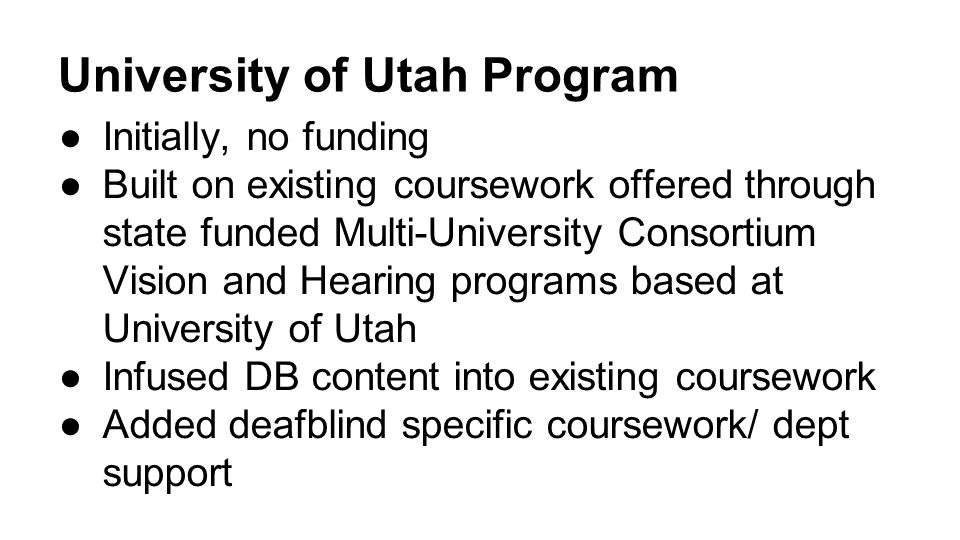 University of Utah Program

● Initially, no funding
● Built on existing coursework offered through state funded Multi-University Consortium Vision and Hearing programs based at University of Utah
● Infused DB content into existing coursework
● Added deafblind specific coursework/ dept support